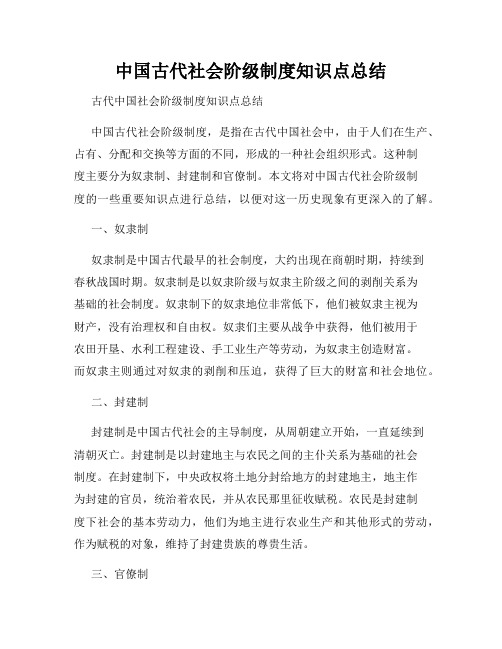 中国古代社会阶级制度知识点总结

古代中国社会阶级制度知识点总结

中国古代社会阶级制度，是指在古代中国社会中，由于人们在生产、占有、分配和交换等方面的不同，形成的一种社会组织形式。这种制度主要分为奴隶制、封建制和官僚制。本文将对中国古代社会阶级制度的一些重要知识点进行总结，以便对这一历史现象有更深入的了解。

一、奴隶制

奴隶制是中国古代最早的社会制度，大约出现在商朝时期，持续到春秋战国时期。奴隶制是以奴隶阶级与奴隶主阶级之间的剥削关系为基础的社会制度。奴隶制下的奴隶地位非常低下，他们被奴隶主视为财产，没有治理权和自由权。奴隶们主要从战争中获得，他们被用于农田开垦、水利工程建设、手工业生产等劳动，为奴隶主创造财富。而奴隶主则通过对奴隶的剥削和压迫，获得了巨大的财富和社会地位。

二、封建制

封建制是中国古代社会的主导制度，从周朝建立开始，一直延续到清朝灭亡。封建制是以封建地主与农民之间的主仆关系为基础的社会制度。在封建制下，中央政权将土地分封给地方的封建地主，地主作为封建的官员，统治着农民，并从农民那里征收赋税。农民是封建制度下社会的基本劳动力，他们为地主进行农业生产和其他形式的劳动，作为赋税的对象，维持了封建贵族的尊贵生活。

三、官僚制